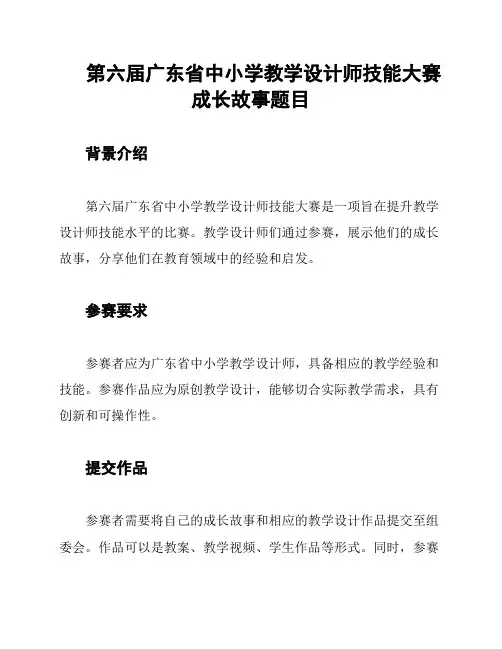 第六届广东省中小学教学设计师技能大赛成长故事题目

背景介绍

第六届广东省中小学教学设计师技能大赛是一项旨在提升教学设计师技能水平的比赛。教学设计师们通过参赛，展示他们的成长故事，分享他们在教育领域中的经验和启发。

参赛要求

参赛者应为广东省中小学教学设计师，具备相应的教学经验和技能。参赛作品应为原创教学设计，能够切合实际教学需求，具有创新和可操作性。

提交作品

参赛者需要将自己的成长故事和相应的教学设计作品提交至组委会。作品可以是教案、教学视频、学生作品等形式。同时，参赛